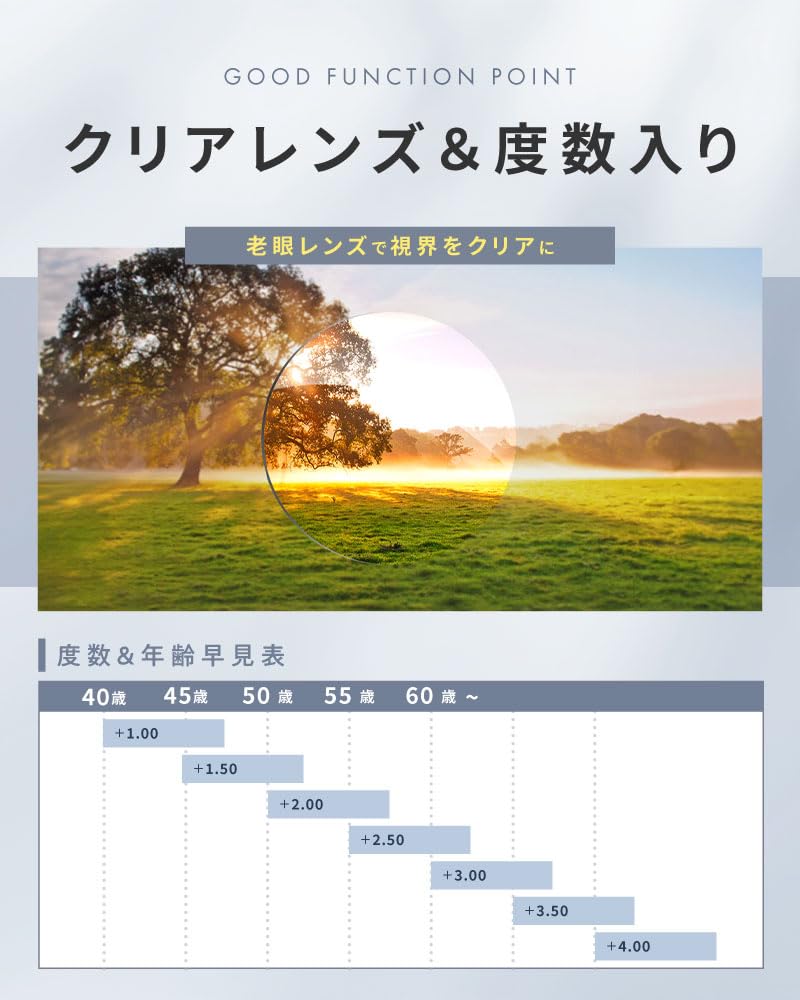 GOOD FUNCTION POINT

クリアレンズ&度数入り

老眼レンズで視界をクリアに

度数&年齢早見表

40歳 45歳 50歳 55歳 60歳～

+1.00

+1.50

+2.00

+2.50

+3.00

+3.50

+4.00